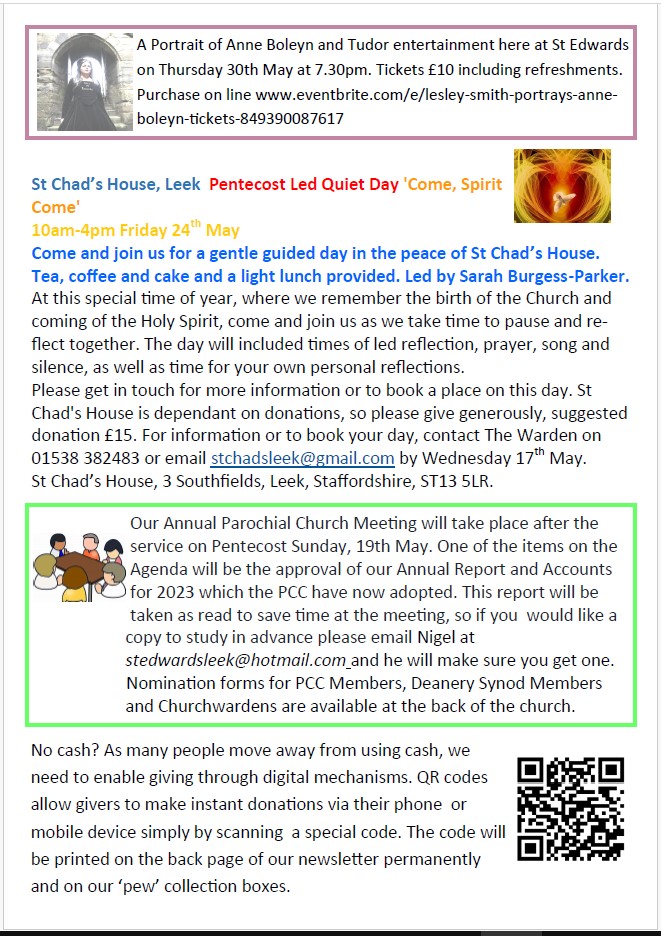 A Portrait of Anne Boleyn and Tudor entertainment here at St Edwards on Thursday 30th May at 7.30pm. Tickets £10 including refreshments. Purchase on line www.eventbrite.com/e/lesley-smith-portrays-anne-boleyn-tickets-849390087617

St Chad's House, Leek Pentecost Led Quiet Day 'Come, Spirit Come'
10am-4pm Friday 24$^{th}$ May
Come and join us for a gentle guided day in the peace of St Chad's House. Tea, coffee and cake and a light lunch provided. Led by Sarah Burgess-Parker.
At this special time of year, where we remember the birth of the Church and coming of the Holy Spirit, come and join us as we take time to pause and reflect together. The day will included times of led reflection, prayer, song and silence, as well as time for your own personal reflections.
Please get in touch for more information or to book a place on this day. St Chad's House is dependant on donations, so please give generously, suggested donation £15. For information or to book your day, contact The Warden on 01538 382483 or email stchadsleek@gmail.com by Wednesday 17$^{th}$ May.
St Chad's House, 3 Southfields, Leek, Staffordshire, ST13 5LR.

Our Annual Parochial Church Meeting will take place after the service on Pentecost Sunday, 19th May. One of the items on the Agenda will be the approval of our Annual Report and Accounts for 2023 which the PCC have now adopted. This report will be taken as read to save time at the meeting, so if you would like a copy to study in advance please email Nigel at stedwardsleek@hotmail.com and he will make sure you get one. Nomination forms for PCC Members, Deanery Synod Members and Churchwardens are available at the back of the church.

No cash? As many people move away from using cash, we need to enable giving through digital mechanisms. QR codes allow givers to make instant donations via their phone or mobile device simply by scanning a special code. The code will be printed on the back page of our newsletter permanently and on our 'pew' collection boxes.